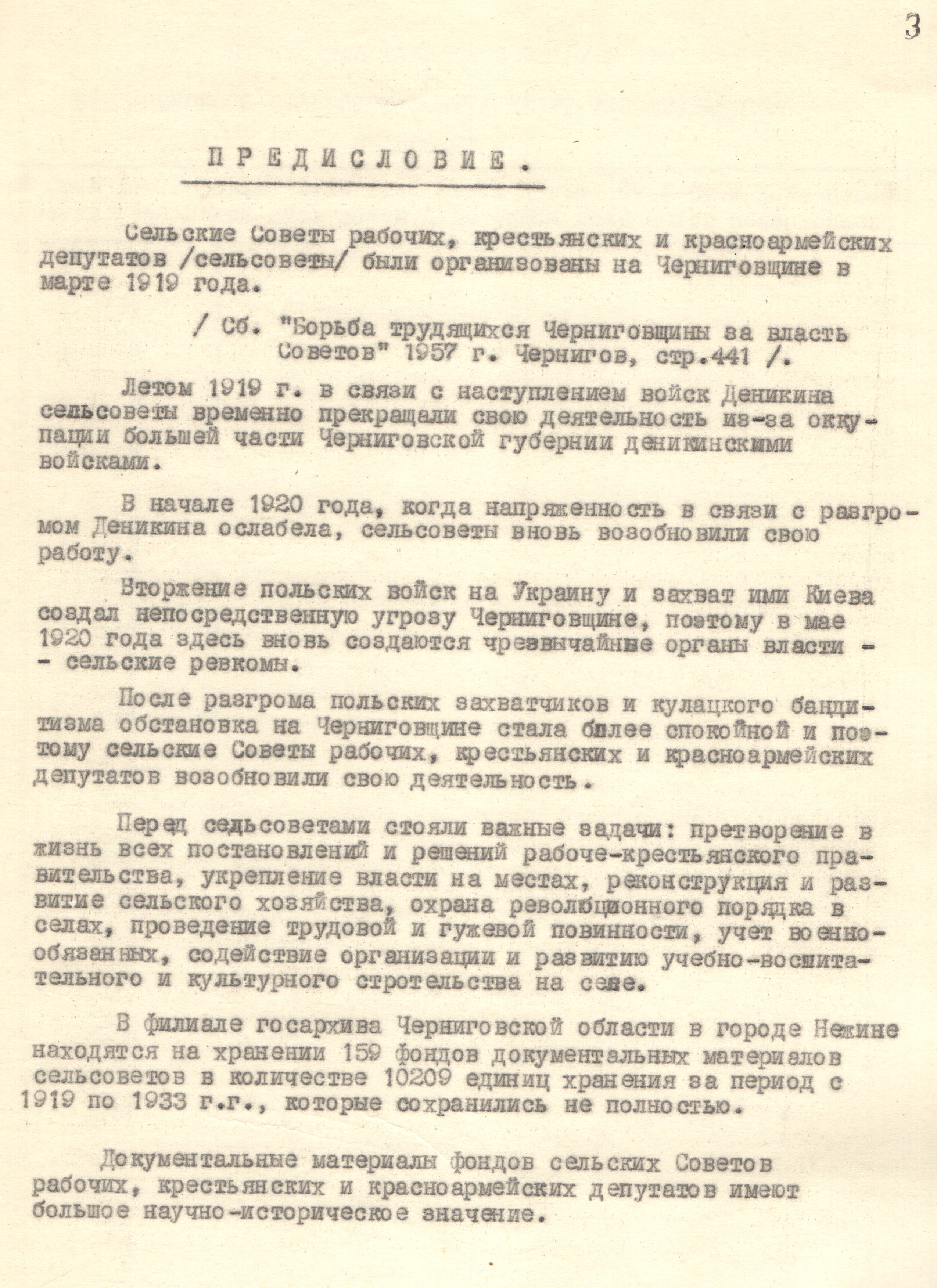 3

ПРЕДИСЛОВИЕ.

Сельские Советы рабочих, крестьянских и красноармейских депутатов /сельсоветы/ были организованы на Черниговщине в марте 1919 года.

/ Сб. "Борьба трудящихся Черниговщины за власть Советов" 1957 г. Чернигов, стр.441 /.

Летом 1919 г. в связи с наступлением войск Деникина сельсоветы временно прекращали свою деятельность из-за оккупации большей части Черниговской губернии деникинскими войсками.

В начале 1920 года, когда напряженность в связи с разгромом Деникина ослабела, сельсоветы вновь возобновили свою работу.

Вторжение польских войск на Украину и захват ими Киева создал непосредственную угрозу Черниговщине, поэтому в мае 1920 года здесь вновь создаются чрезвычайные органы власти - - сельские ревкомы.

После разгрома польских захватчиков и кулацкого бандитизма обстановка на Черниговщине стала более спокойной и поэтому сельские Советы рабочих, крестьянских и красноармейских депутатов возобновили свою деятельность.

Перед сельсоветами стояли важные задачи: претворение в жизнь всех постановлений и решений рабоче-крестьянского правительства, укрепление власти на местах, реконструкция и развитие сельского хозяйства, охрана революционного порядка в селах, проведение трудовой и гужевой повинности, учет военнообязанных, содействие организации и развитию учебно-воспитательного и культурного стротельства на селе.

В филиале госархива Черниговской области в городе Нежине находятся на хранении 159 фондов документальных материалов сельсоветов в количестве 10209 единиц хранения за период с 1919 по 1933 г.г., которые сохранились не полностью.

Документальные материалы фондов сельских Советов рабочих, крестьянских и красноармейских депутатов имеют большое научно-историческое значение.